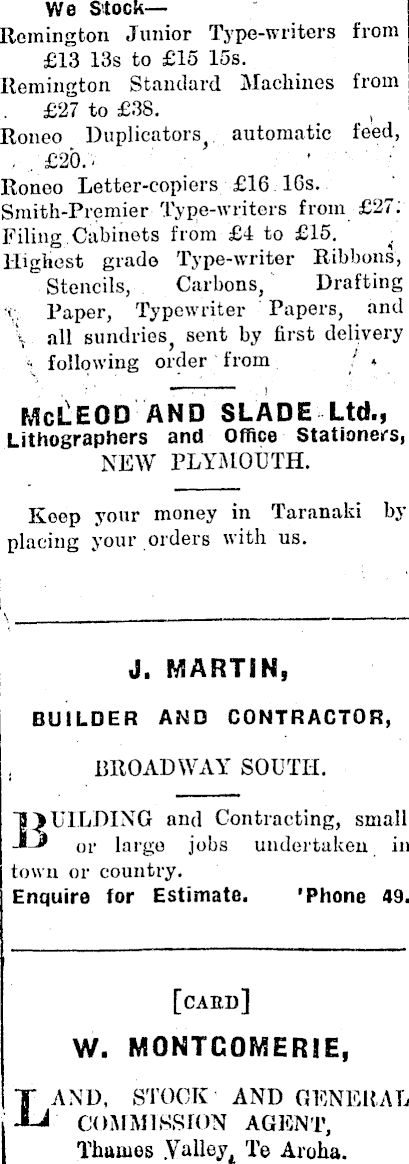 We Stock—

Remington Junior Type-writers from £13 13s to £15 15s.

Remington Standard Machines from £27 to £38.

Roneo Duplicators, automatic feed, £20.

Roneo Letter-copiers £16 16s.

Smith-Premier Type-writers from £27.

Filing Cabinets from £4 to £15.

Highest grade Type-writer Ribbons, Stencils, Carbons, Drafting Paper, Typewriter Papers, and all sundries, sent by first delivery following order from

McLEOD AND SLADE Ltd.,
Lithographers and Office Stationers,
NEW PLYMOUTH.

Keep your money in Taranaki by placing your orders with us.

J. MARTIN,

BUILDER AND CONTRACTOR,

BROADWAY SOUTH.

BUILDING and Contracting, small or large jobs undertaken in town or country.

Enquire for Estimate. 'Phone 49.

[CARD]

W. MONTGOMERIE,

LAND, STOCK AND GENERAL COMMISSION AGENT,
Thames Valley, Te Aroha.